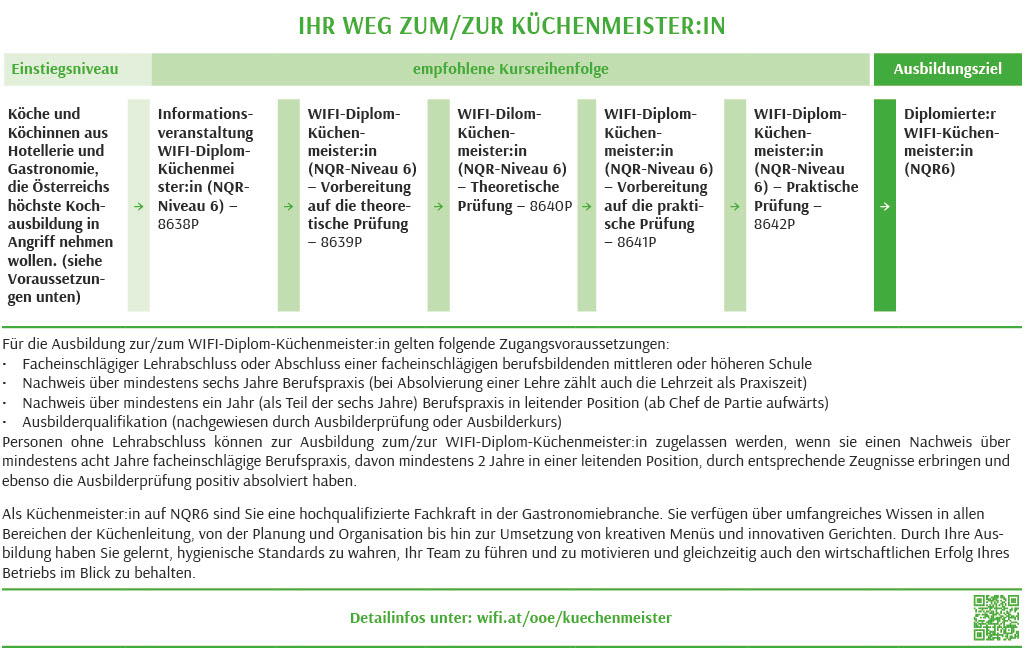 IHR WEG ZUM/ZUR KÜCHENMEISTER:IN

Einstiegsniveau

empfohlene Kursreihenfolge

Ausbildungsziel

Köche und Köchinnen aus Hotellerie und Gastronomie, die Österreichs höchste Kochausbildung in Angriff nehmen wollen. (siehe Voraussetzungen unten)

→

Informationsveranstaltung WIFI-Diplom-Küchenmeister:in (NQR-Niveau 6) – 8638P

→

WIFI-Diplom-Küchenmeister:in (NQR-Niveau 6) – Vorbereitung auf die theoretische Prüfung – 8639P

→

WIFI-Dilom-Küchenmeister:in (NQR-Niveau 6) – Theoretische Prüfung – 8640P

→

WIFI-Diplom-Küchenmeister:in (NQR-Niveau 6) – Vorbereitung auf die praktische Prüfung – 8641P

→

WIFI-Diplom-Küchenmeister:in (NQR-Niveau 6) – Praktische Prüfung – 8642P

→

Diplomierte:r WIFI-Küchenmeister:in (NQR6)

Für die Ausbildung zur/zum WIFI-Diplom-Küchenmeister:in gelten folgende Zugangsvoraussetzungen:
• Facheinschlägiger Lehrabschluss oder Abschluss einer facheinschlägigen berufsbildenden mittleren oder höheren Schule
• Nachweis über mindestens sechs Jahre Berufspraxis (bei Absolvierung einer Lehre zählt auch die Lehrzeit als Praxiszeit)
• Nachweis über mindestens ein Jahr (als Teil der sechs Jahre) Berufspraxis in leitender Position (ab Chef de Partie aufwärts)
• Ausbilderqualifikation (nachgewiesen durch Ausbilderprüfung oder Ausbilderkurs)
Personen ohne Lehrabschluss können zur Ausbildung zum/zur WIFI-Diplom-Küchenmeister:in zugelassen werden, wenn sie einen Nachweis über mindestens acht Jahre facheinschlägige Berufspraxis, davon mindestens 2 Jahre in einer leitenden Position, durch entsprechende Zeugnisse erbringen und ebenso die Ausbilderprüfung positiv absolviert haben.

Als Küchenmeister:in auf NQR6 sind Sie eine hochqualifizierte Fachkraft in der Gastronomiebranche. Sie verfügen über umfangreiches Wissen in allen Bereichen der Küchenleitung, von der Planung und Organisation bis hin zur Umsetzung von kreativen Menüs und innovativen Gerichten. Durch Ihre Ausbildung haben Sie gelernt, hygienische Standards zu wahren, Ihr Team zu führen und zu motivieren und gleichzeitig auch den wirtschaftlichen Erfolg Ihres Betriebs im Blick zu behalten.

Detailinfos unter: wifi.at/ooe/kuechenmeister